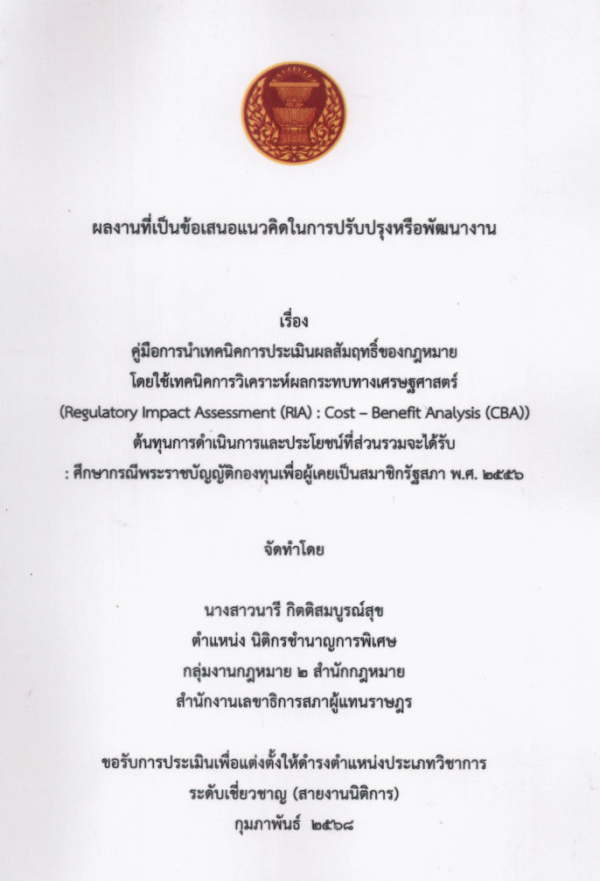 ผลงานที่เป็นข้อเสนอแนวคิดในการปรับปรุงหรือพัฒนางาน

เรื่อง
คู่มือการนำเทคนิคการประเมินผลสัมฤทธิ์ของกฎหมาย
โดยใช้เทคนิคการวิเคราะห์ผลกระทบทางเศรษฐศาสตร์
(Regulatory Impact Assessment (RIA) : Cost – Benefit Analysis (CBA))
ต้นทุนการดำเนินการและประโยชน์ที่ส่วนรวมจะได้รับ
: ศึกษากรณีพระราชบัญญัติกองทุนเพื่อผู้เคยเป็นสมาชิกรัฐสภา พ.ศ. ๒๕๕๖

จัดทำโดย

นางสาวนารี กิตติสมบูรณ์สุข
ตำแหน่ง นิติกรชำนาญการพิเศษ
กลุ่มงานกฎหมาย ๒ สำนักกฎหมาย
สำนักงานเลขาธิการสภาผู้แทนราษฎร

ขอรับการประเมินเพื่อแต่งตั้งให้ดำรงตำแหน่งประเภทวิชาการ
ระดับเชี่ยวชาญ (สายงานนิติการ)
กุมภาพันธ์ ๒๕๖๘